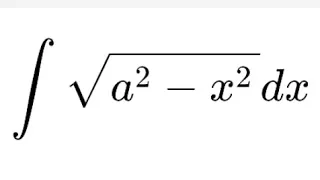 $\int \sqrt{a^2 - x^2}\, dx$